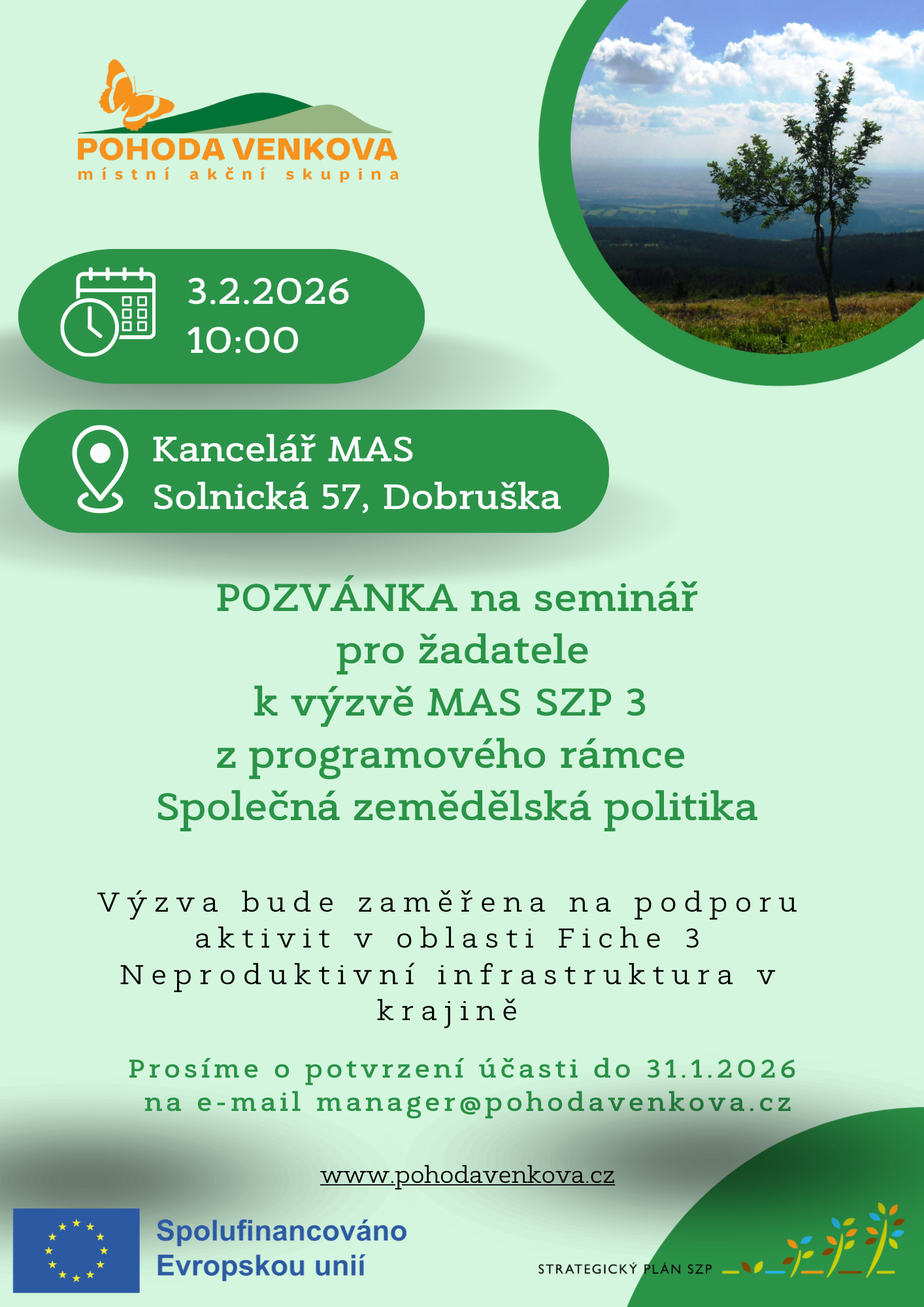 POHODA VENKOVA
místní akční skupina

3.2.2026
10:00

Kancelář MAS
Solnická 57, Dobruška

POZVÁNKA na seminář
pro žadatele
k výzvě MAS SZP 3
z programového rámce
Společná zemědělská politika

Výzva bude zaměřena na podporu aktivit v oblasti Fiche 3 Neproduktivní infrastruktura v krajině

Prosíme o potvrzení účasti do 31.1.2026
na e-mail manager@pohodavenkova.cz

www.pohodavenkova.cz

Spolufinancováno
Evropskou unií

STRATEGICKÝ PLÁN SZP